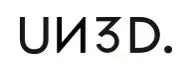 UN3D.